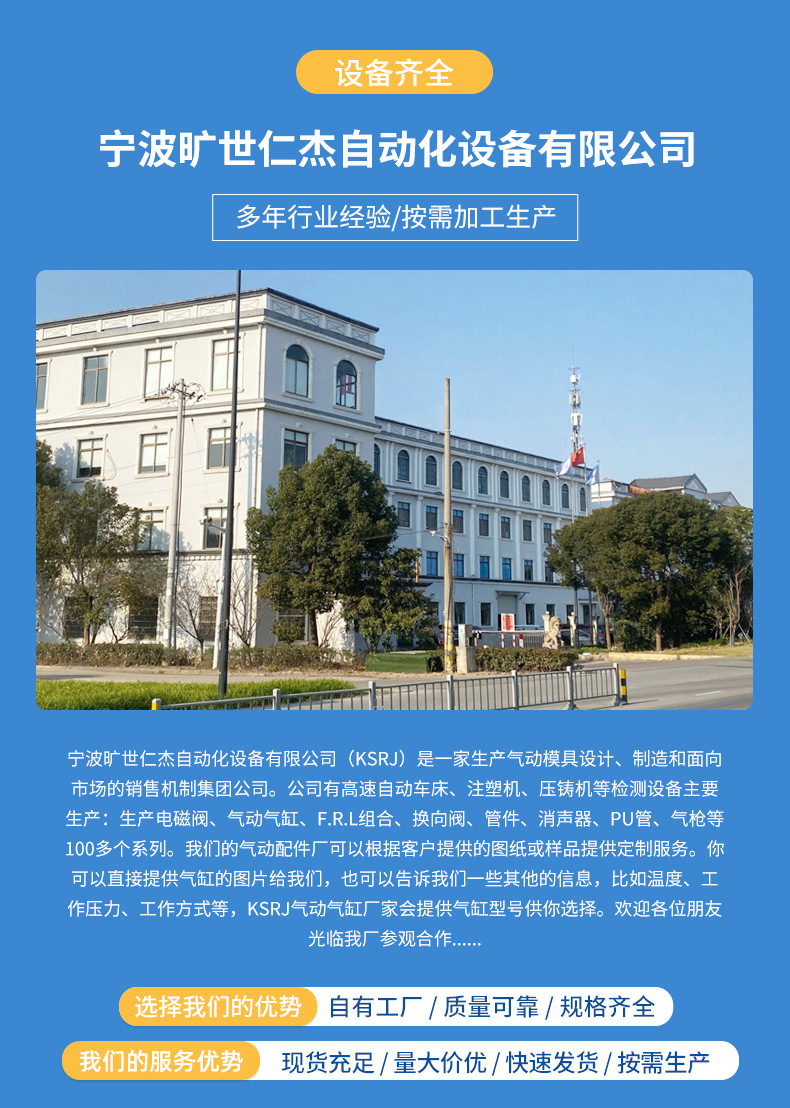 设备齐全

宁波旷世仁杰自动化设备有限公司

多年行业经验/按需加工生产

宁波旷世仁杰自动化设备有限公司（KSRJ）是一家生产气动模具设计、制造和面向市场的销售机制集团公司。公司有高速自动车床、注塑机、压铸机等检测设备主要生产：生产电磁阀、气动气缸、F.R.L组合、换向阀、管件、消声器、PU管、气枪等100多个系列。我们的气动配件厂可以根据客户提供的图纸或样品提供定制服务。你可以直接提供气缸的图片给我们，也可以告诉我们一些其他的信息，比如温度、工作压力、工作方式等，KSRJ气动气缸厂家会提供气缸型号供你选择。欢迎各位朋友光临我厂参观合作......

选择我们的优势 自有工厂 / 质量可靠 / 规格齐全

我们的服务优势 现货充足 / 量大价优 / 快速发货 / 按需生产